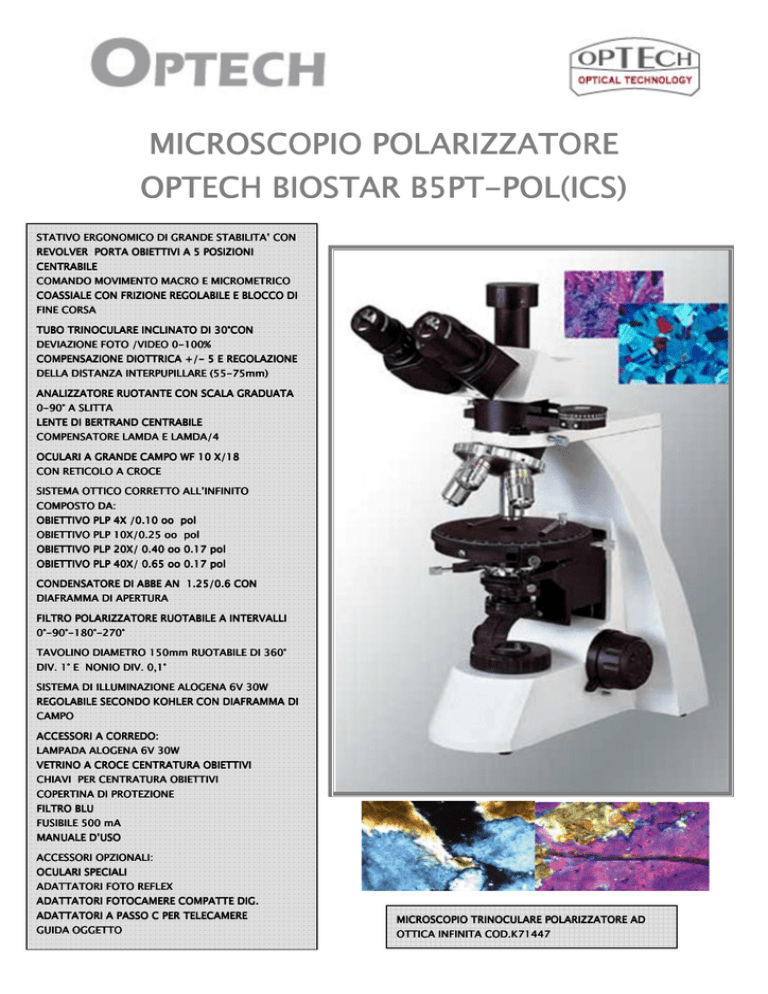 OPTECH

OPTECH
OPTICAL TECHNOLOGY

MICROSCOPIO POLARIZZATORE
OPTECH BIOSTAR B5PT-POL(ICS)

STATIVO ERGONOMICO DI GRANDE STABILITA' CON REVOLVER PORTA OBIETTIVI A 5 POSIZIONI CENTRABILE
COMANDO MOVIMENTO MACRO E MICROMETRICO COASSIALE CON FRIZIONE REGOLABILE E BLOCCO DI FINE CORSA

TUBO TRINOCULARE INCLINATO DI 30°CON DEVIAZIONE FOTO /VIDEO 0-100%
COMPENSAZIONE DIOTTRICA +/- 5 E REGOLAZIONE DELLA DISTANZA INTERPUPILLARE (55-75mm)

ANALIZZATORE RUOTANTE CON SCALA GRADUATA 0-90° A SLITTA
LENTE DI BERTRAND CENTRABILE
COMPENSATORE LAMDA E LAMDA/4

OCULARI A GRANDE CAMPO WF 10 X/18
CON RETICOLO A CROCE

SISTEMA OTTICO CORRETTO ALL'INFINITO COMPOSTO DA:
OBIETTIVO PLP 4X /0.10 oo pol
OBIETTIVO PLP 10X/0.25 oo pol
OBIETTIVO PLP 20X/ 0.40 oo 0.17 pol
OBIETTIVO PLP 40X/ 0.65 oo 0.17 pol

CONDENSATORE DI ABBE AN 1.25/0.6 CON DIAFRAMMA DI APERTURA

FILTRO POLARIZZATORE RUOTABILE A INTERVALLI 0°-90°-180°-270°

TAVOLINO DIAMETRO 150mm RUOTABILE DI 360° DIV. 1° E NONIO DIV. 0,1°

SISTEMA DI ILLUMINAZIONE ALOGENA 6V 30W REGOLABILE SECONDO KOHLER CON DIAFRAMMA DI CAMPO

ACCESSORI A CORREDO:
LAMPADA ALOGENA 6V 30W
VETRINO A CROCE CENTRATURA OBIETTIVI
CHIAVI PER CENTRATURA OBIETTIVI
COPERTINA DI PROTEZIONE
FILTRO BLU
FUSIBILE 500 mA
MANUALE D'USO

ACCESSORI OPZIONALI:
OCULARI SPECIALI
ADATTATORI FOTO REFLEX
ADATTATORI FOTOCAMERE COMPATTE DIG.
ADATTATORI A PASSO C PER TELECAMERE
GUIDA OGGETTO

MICROSCOPIO TRINOCULARE POLARIZZATORE AD OTTICA INFINITA COD.K71447